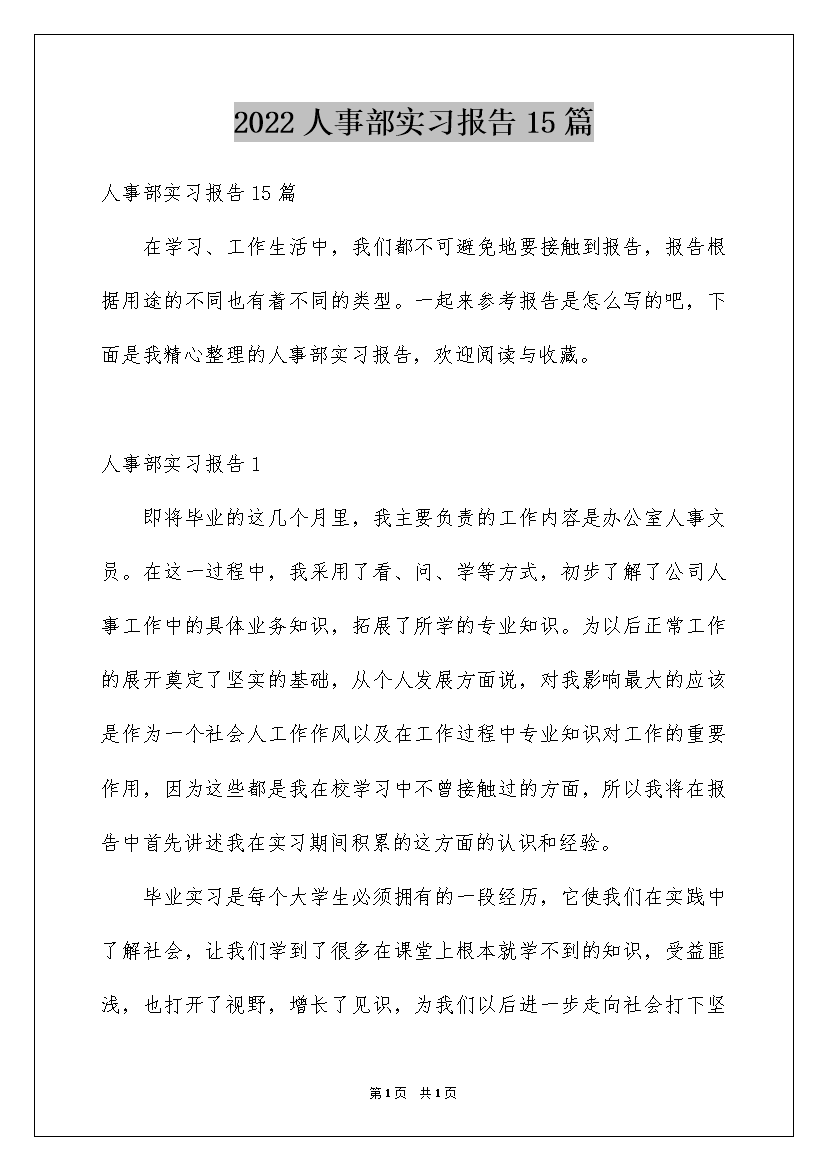 2022人事部实习报告15篇

人事部实习报告15篇

在学习、工作生活中，我们都不可避免地要接触到报告，报告根据用途的不同也有着不同的类型。一起来参考报告是怎么写的吧，下面是我精心整理的人事部实习报告，欢迎阅读与收藏。

人事部实习报告1

即将毕业的这几个月里，我主要负责的工作内容是办公室人事文员。在这一过程中，我采用了看、问、学等方式，初步了解了公司人事工作中的具体业务知识，拓展了所学的专业知识。为以后正常工作的展开奠定了坚实的基础，从个人发展方面说，对我影响最大的应该是作为一个社会人工作作风以及在工作过程中专业知识对工作的重要作用，因为这些都是我在校学习中不曾接触过的方面，所以我将在报告中首先讲述我在实习期间积累的这方面的认识和经验。

毕业实习是每个大学生必须拥有的一段经历，它使我们在实践中了解社会，让我们学到了很多在课堂上根本就学不到的知识，受益匪浅，也打开了视野，增长了见识，为我们以后进一步走向社会打下坚

第1页 共1页